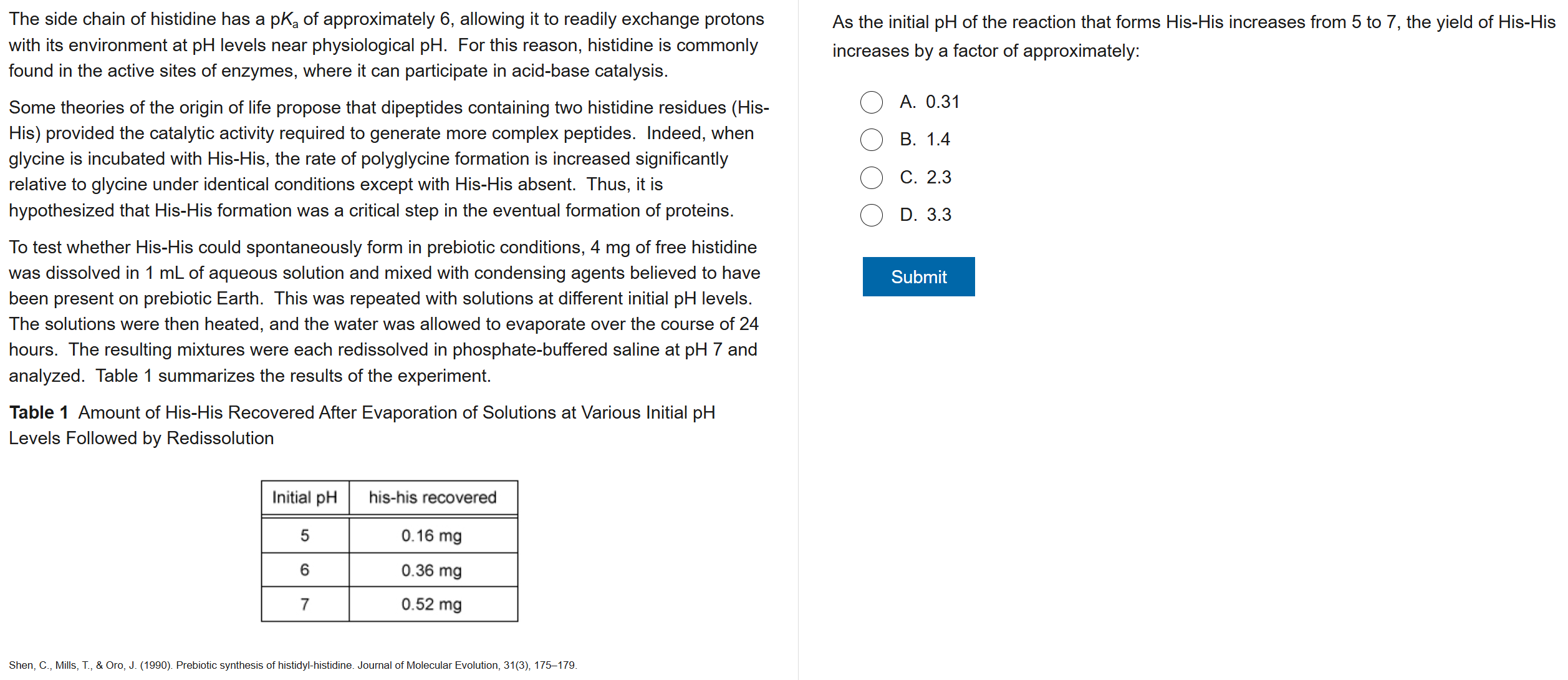 The side chain of histidine has a p$K_a$ of approximately 6, allowing it to readily exchange protons with its environment at pH levels near physiological pH. For this reason, histidine is commonly found in the active sites of enzymes, where it can participate in acid-base catalysis.

Some theories of the origin of life propose that dipeptides containing two histidine residues (His-His) provided the catalytic activity required to generate more complex peptides. Indeed, when glycine is incubated with His-His, the rate of polyglycine formation is increased significantly relative to glycine under identical conditions except with His-His absent. Thus, it is hypothesized that His-His formation was a critical step in the eventual formation of proteins.

To test whether His-His could spontaneously form in prebiotic conditions, 4 mg of free histidine was dissolved in 1 mL of aqueous solution and mixed with condensing agents believed to have been present on prebiotic Earth. This was repeated with solutions at different initial pH levels. The solutions were then heated, and the water was allowed to evaporate over the course of 24 hours. The resulting mixtures were each redissolved in phosphate-buffered saline at pH 7 and analyzed. Table 1 summarizes the results of the experiment.

**Table 1** Amount of His-His Recovered After Evaporation of Solutions at Various Initial pH Levels Followed by Redissolution

| Initial pH | his-his recovered |
|---|---|
| 5 | 0.16 mg |
| 6 | 0.36 mg |
| 7 | 0.52 mg |

Shen, C., Mills, T., & Oro, J. (1990). Prebiotic synthesis of histidyl-histidine. Journal of Molecular Evolution, 31(3), 175–179.

As the initial pH of the reaction that forms His-His increases from 5 to 7, the yield of His-His increases by a factor of approximately:

A. 0.31
B. 1.4
C. 2.3
D. 3.3

Submit